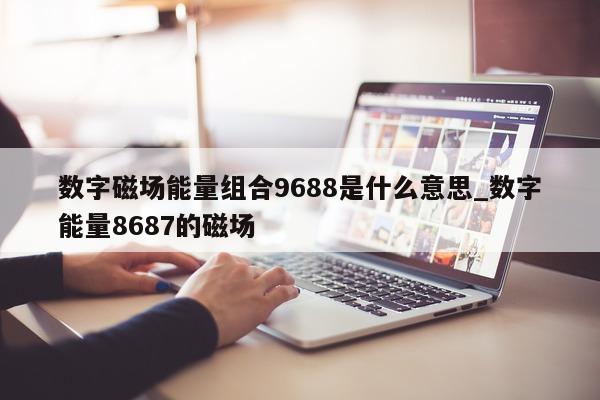 数字磁场能量组合9688是什么意思_数字能量8687的磁场